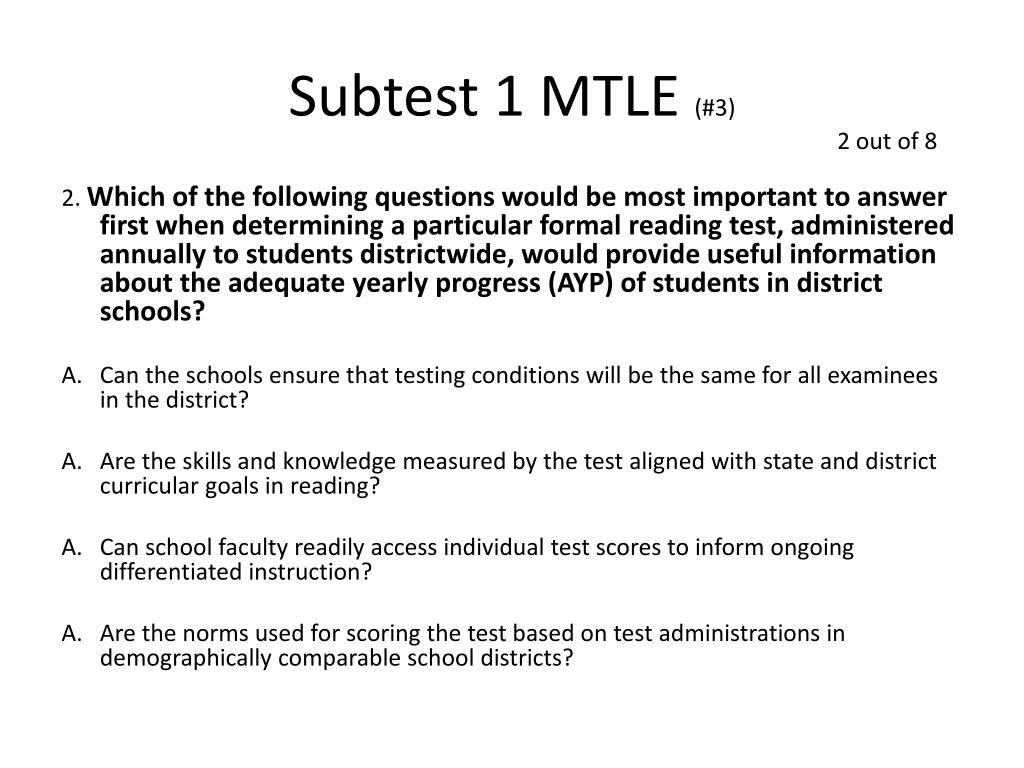 Subtest 1 MTLE (#3)

2 out of 8

2. Which of the following questions would be most important to answer first when determining a particular formal reading test, administered annually to students districtwide, would provide useful information about the adequate yearly progress (AYP) of students in district schools?

A. Can the schools ensure that testing conditions will be the same for all examinees in the district?

A. Are the skills and knowledge measured by the test aligned with state and district curricular goals in reading?

A. Can school faculty readily access individual test scores to inform ongoing differentiated instruction?

A. Are the norms used for scoring the test based on test administrations in demographically comparable school districts?